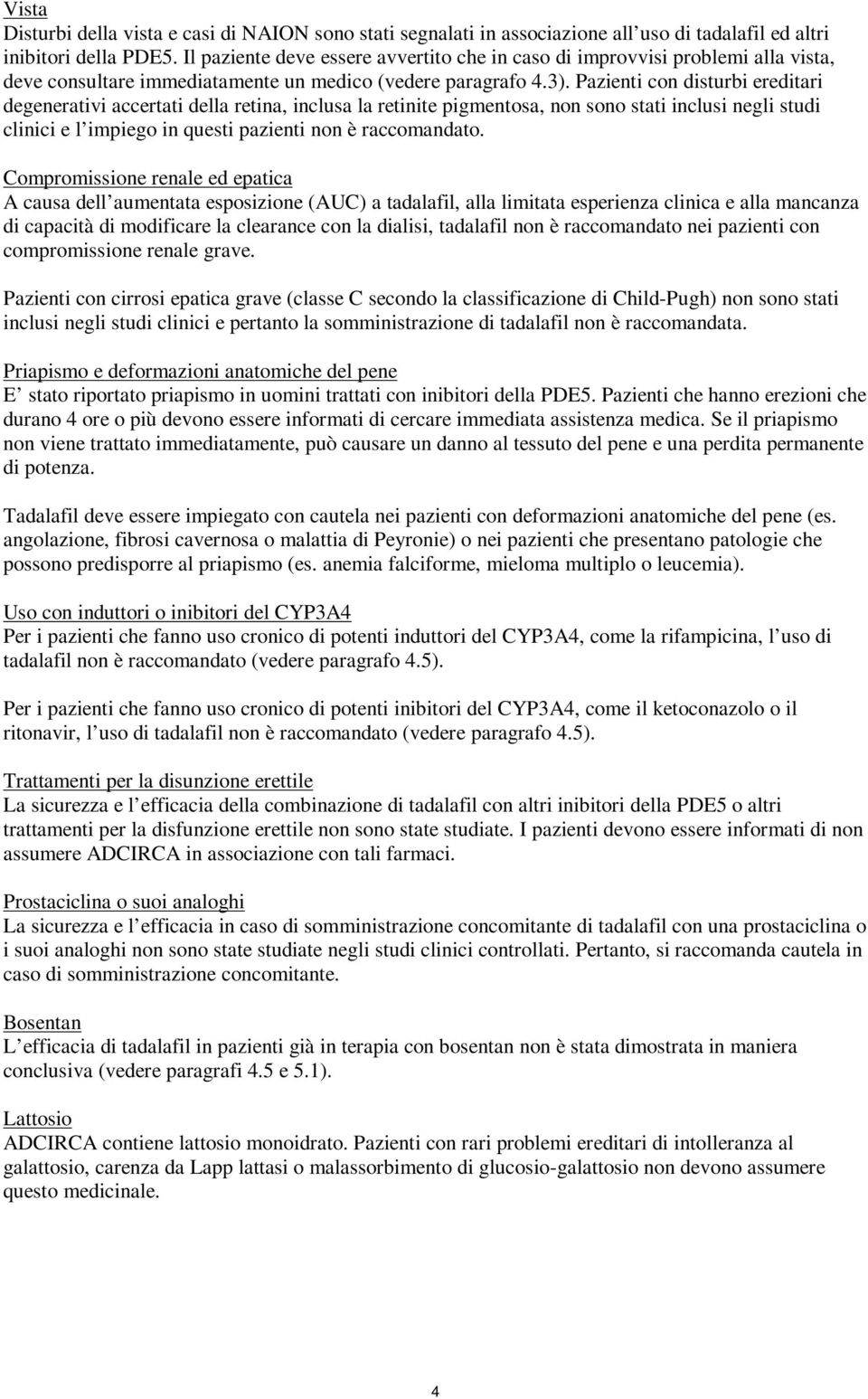 Vista
Disturbi della vista e casi di NAION sono stati segnalati in associazione all'uso di tadalafil ed altri inibitori della PDE5. Il paziente deve essere avvertito che in caso di improvvisi problemi alla vista, deve consultare immediatamente un medico (vedere paragrafo 4.3). Pazienti con disturbi ereditari degenerativi accertati della retina, inclusa la retinite pigmentosa, non sono stati inclusi negli studi clinici e l'impiego in questi pazienti non è raccomandato.

Compromissione renale ed epatica
A causa dell'aumentata esposizione (AUC) a tadalafil, alla limitata esperienza clinica e alla mancanza di capacità di modificare la clearance con la dialisi, tadalafil non è raccomandato nei pazienti con compromissione renale grave.

Pazienti con cirrosi epatica grave (classe C secondo la classificazione di Child-Pugh) non sono stati inclusi negli studi clinici e pertanto la somministrazione di tadalafil non è raccomandata.

Priapismo e deformazioni anatomiche del pene
E' stato riportato priapismo in uomini trattati con inibitori della PDE5. Pazienti che hanno erezioni che durano 4 ore o più devono essere informati di cercare immediata assistenza medica. Se il priapismo non viene trattato immediatamente, può causare un danno al tessuto del pene e una perdita permanente di potenza.

Tadalafil deve essere impiegato con cautela nei pazienti con deformazioni anatomiche del pene (es. angolazione, fibrosi cavernosa o malattia di Peyronie) o nei pazienti che presentano patologie che possono predisporre al priapismo (es. anemia falciforme, mieloma multiplo o leucemia).

Uso con induttori o inibitori del CYP3A4
Per i pazienti che fanno uso cronico di potenti induttori del CYP3A4, come la rifampicina, l'uso di tadalafil non è raccomandato (vedere paragrafo 4.5).

Per i pazienti che fanno uso cronico di potenti inibitori del CYP3A4, come il ketoconazolo o il ritonavir, l'uso di tadalafil non è raccomandato (vedere paragrafo 4.5).

Trattamenti per la disunzione erettile
La sicurezza e l'efficacia della combinazione di tadalafil con altri inibitori della PDE5 o altri trattamenti per la disfunzione erettile non sono state studiate. I pazienti devono essere informati di non assumere ADCIRCA in associazione con tali farmaci.

Prostaciclina o suoi analoghi
La sicurezza e l'efficacia in caso di somministrazione concomitante di tadalafil con una prostaciclina o i suoi analoghi non sono state studiate negli studi clinici controllati. Pertanto, si raccomanda cautela in caso di somministrazione concomitante.

Bosentan
L'efficacia di tadalafil in pazienti già in terapia con bosentan non è stata dimostrata in maniera conclusiva (vedere paragrafi 4.5 e 5.1).

Lattosio
ADCIRCA contiene lattosio monoidrato. Pazienti con rari problemi ereditari di intolleranza al galattosio, carenza da Lapp lattasi o malassorbimento di glucosio-galattosio non devono assumere questo medicinale.

4